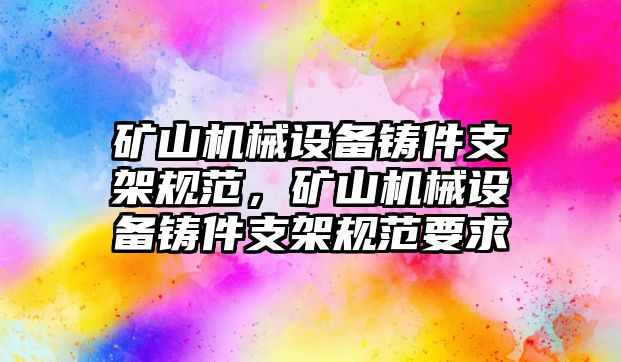 矿山机械设备铸件支架规范，矿山机械设备铸件支架规范要求